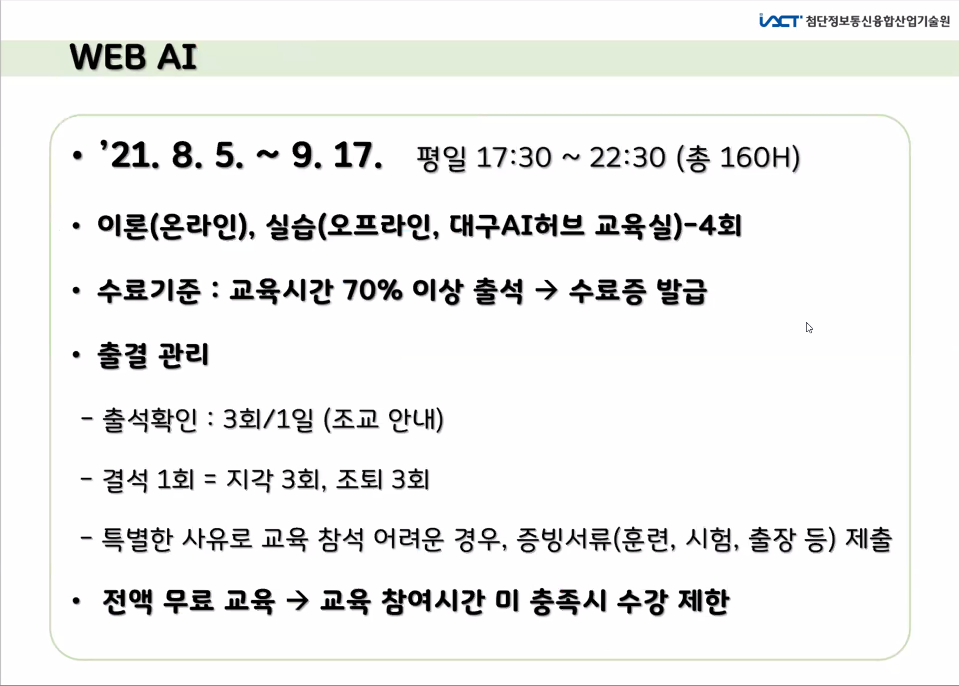 iACT 첨단정보통신융합산업기술원

WEB AI

• '21. 8. 5. ~ 9. 17. 평일 17:30 ~ 22:30 (총 160H)

• 이론(온라인), 실습(오프라인, 대구AI허브 교육실)-4회

• 수료기준 : 교육시간 70% 이상 출석 → 수료증 발급

• 출결 관리

- 출석확인 : 3회/1일 (조교 안내)

- 결석 1회 = 지각 3회, 조퇴 3회

- 특별한 사유로 교육 참석 어려운 경우, 증빙서류(훈련, 시험, 출장 등) 제출

• 전액 무료 교육 → 교육 참여시간 미 충족시 수강 제한